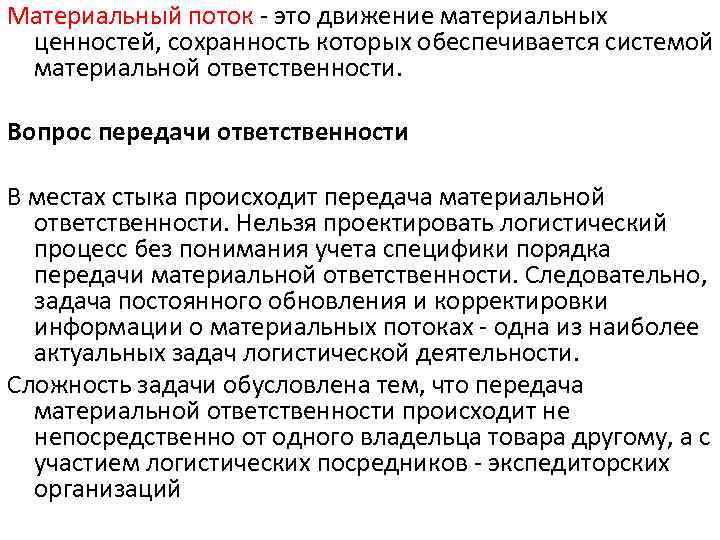 Материальный поток - это движение материальных ценностей, сохранность которых обеспечивается системой материальной ответственности.

Вопрос передачи ответственности

В местах стыка происходит передача материальной ответственности. Нельзя проектировать логистический процесс без понимания учета специфики порядка передачи материальной ответственности. Следовательно, задача постоянного обновления и корректировки информации о материальных потоках - одна из наиболее актуальных задач логистической деятельности.

Сложность задачи обусловлена тем, что передача материальной ответственности происходит не непосредственно от одного владельца товара другому, а с участием логистических посредников - экспедиторских организаций